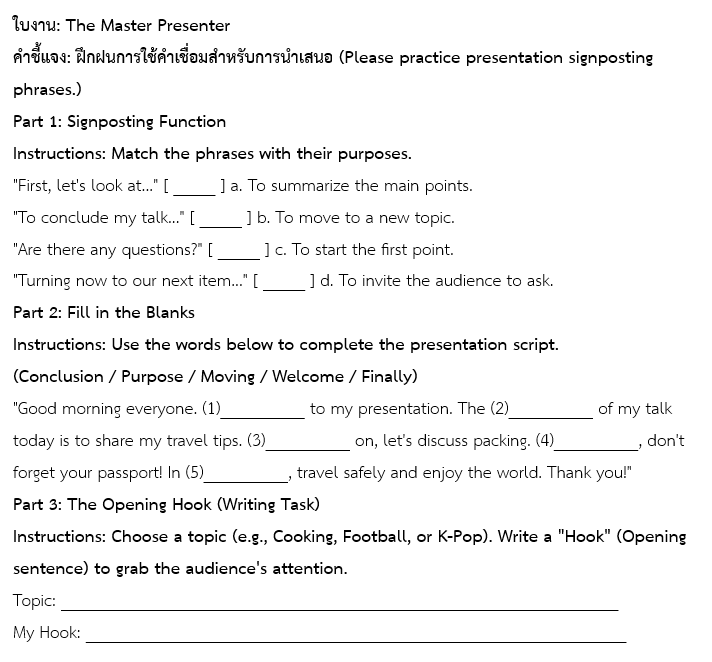 ใบงาน: The Master Presenter

คำชี้แจง: ฝึกฝนการใช้คำเชื่อมสำหรับการนำเสนอ (Please practice presentation signposting phrases.)

Part 1: Signposting Function

Instructions: Match the phrases with their purposes.

"First, let's look at..." [ ____ ] a. To summarize the main points.

"To conclude my talk..." [ ____ ] b. To move to a new topic.

"Are there any questions?" [ ____ ] c. To start the first point.

"Turning now to our next item..." [ ____ ] d. To invite the audience to ask.

Part 2: Fill in the Blanks

Instructions: Use the words below to complete the presentation script.

(Conclusion / Purpose / Moving / Welcome / Finally)

"Good morning everyone. (1)____ to my presentation. The (2)____ of my talk today is to share my travel tips. (3)____ on, let's discuss packing. (4)____, don't forget your passport! In (5)____, travel safely and enjoy the world. Thank you!"

Part 3: The Opening Hook (Writing Task)

Instructions: Choose a topic (e.g., Cooking, Football, or K-Pop). Write a "Hook" (Opening sentence) to grab the audience's attention.

Topic: ____

My Hook: ____